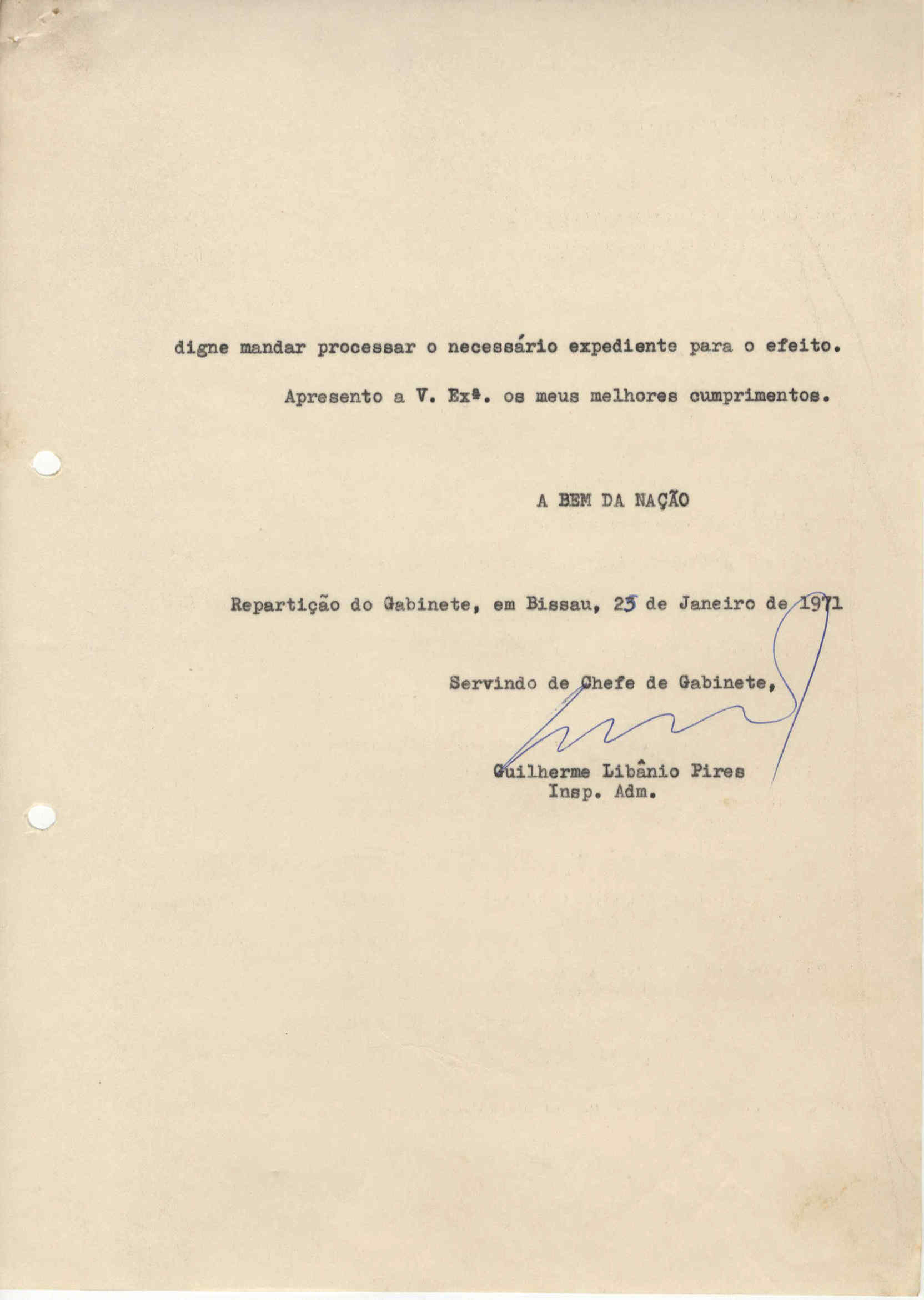 digne mandar processar o necessário expediente para o efeito.

Apresento a V. Exª. os meus melhores cumprimentos.

A BEM DA NAÇÃO

Repartição do Gabinete, em Bissau, 25 de Janeiro de 1971

Servindo de Chefe de Gabinete,

Guilherme Libânio Pires
Insp. Adm.